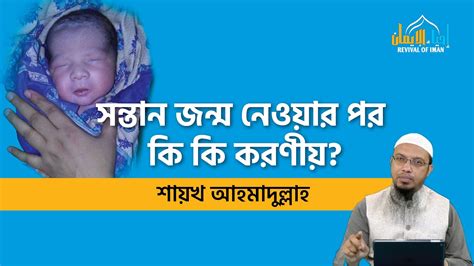 إحياء الإيمان
REVIVAL OF IMAN

সন্তান জন্ম নেওয়ার পর কি কি করণীয়?

শায়খ আহমাদুল্লাহ